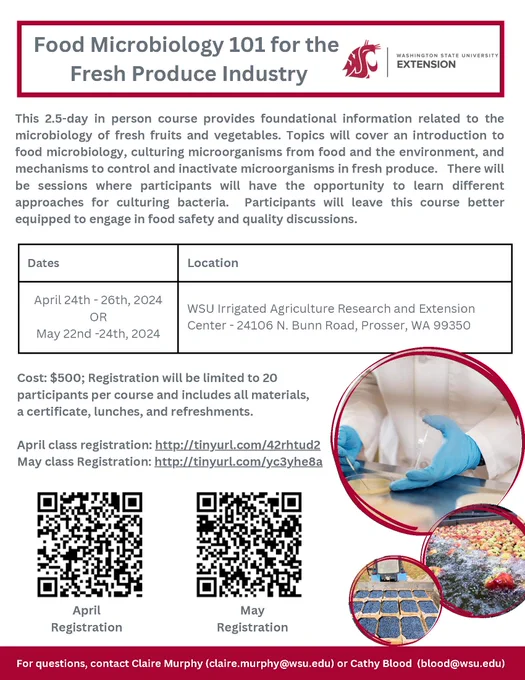 Food Microbiology 101 for the Fresh Produce Industry

WASHINGTON STATE UNIVERSITY
EXTENSION

This 2.5-day in person course provides foundational information related to the microbiology of fresh fruits and vegetables. Topics will cover an introduction to food microbiology, culturing microorganisms from food and the environment, and mechanisms to control and inactivate microorganisms in fresh produce. There will be sessions where participants will have the opportunity to learn different approaches for culturing bacteria. Participants will leave this course better equipped to engage in food safety and quality discussions.

| Dates | Location |
|---|---|
| April 24th - 26th, 2024 OR May 22nd -24th, 2024 | WSU Irrigated Agriculture Research and Extension Center - 24106 N. Bunn Road, Prosser, WA 99350 |

Cost: $500; Registration will be limited to 20 participants per course and includes all materials, a certificate, lunches, and refreshments.

April class registration: http://tinyurl.com/42rhtud2
May class Registration: http://tinyurl.com/yc3yhe8a

April Registration

May Registration

For questions, contact Claire Murphy (claire.murphy@wsu.edu) or Cathy Blood (blood@wsu.edu)